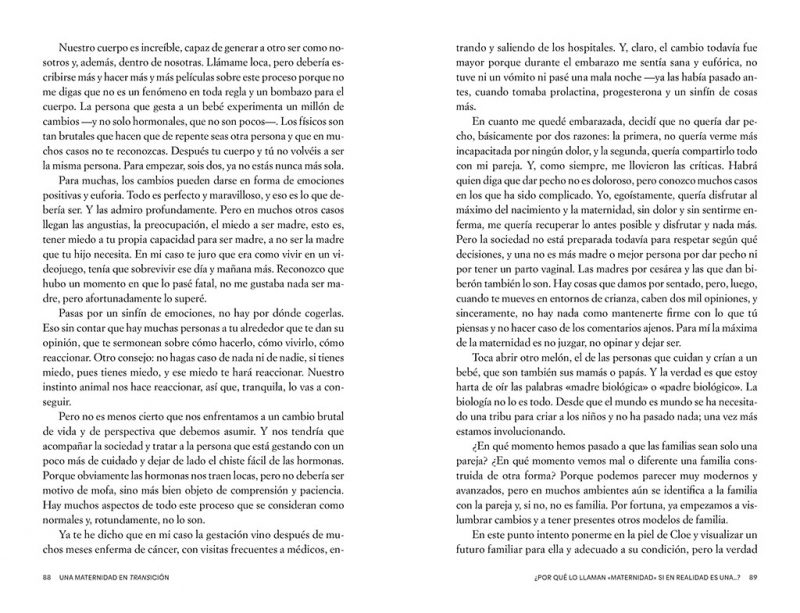 Nuestro cuerpo es increíble, capaz de generar a otro ser como nosotros y, además, dentro de nosotras. Llámame loca, pero debería escribirse más y hacer más y más películas sobre este proceso porque no me digas que no es un fenómeno en toda regla y un bombazo para el cuerpo. La persona que gesta a un bebé experimenta un millón de cambios —y no solo hormonales, que no son pocos—. Los físicos son tan brutales que hacen que de repente seas otra persona y que en muchos casos no te reconozcas. Después tu cuerpo y tú no volvéis a ser la misma persona. Para empezar, sois dos, ya no estás nunca más sola.

Para muchas, los cambios pueden darse en forma de emociones positivas y euforia. Todo es perfecto y maravilloso, y eso es lo que debería ser. Y las admiro profundamente. Pero en muchos otros casos llegan las angustias, la preocupación, el miedo a ser madre, esto es, tener miedo a tu propia capacidad para ser madre, a no ser la madre que tu hijo necesita. En mi caso te juro que era como vivir en un videojuego, tenía que sobrevivir ese día y mañana más. Reconozco que hubo un momento en que lo pasé fatal, no me gustaba nada ser madre, pero afortunadamente lo superé.

Pasas por un sinfín de emociones, no hay por dónde cogerlas. Eso sin contar que hay muchas personas a tu alrededor que te dan su opinión, que te sermonean sobre cómo hacerlo, cómo vivirlo, cómo reaccionar. Otro consejo: no hagas caso de nada ni de nadie, si tienes miedo, pues tienes miedo, y ese miedo te hará reaccionar. Nuestro instinto animal nos hace reaccionar, así que, tranquila, lo vas a conseguir.

Pero no es menos cierto que nos enfrentamos a un cambio brutal de vida y de perspectiva que debemos asumir. Y nos tendría que acompañar la sociedad y tratar a la persona que está gestando con un poco más de cuidado y dejar de lado el chiste fácil de las hormonas. Porque obviamente las hormonas nos traen locas, pero no debería ser motivo de mofa, sino más bien objeto de comprensión y paciencia. Hay muchos aspectos de todo este proceso que se consideran como normales y, rotundamente, no lo son.

Ya te he dicho que en mi caso la gestación vino después de muchos meses enferma de cáncer, con visitas frecuentes a médicos, en-

88 UNA MATERNIDAD EN TRANSICIÓN

trando y saliendo de los hospitales. Y, claro, el cambio todavía fue mayor porque durante el embarazo me sentía sana y eufórica, no tuve ni un vómito ni pasé una mala noche —ya las había pasado antes, cuando tomaba prolactina, progesterona y un sinfín de cosas más.

En cuanto me quedé embarazada, decidí que no quería dar pecho, básicamente por dos razones: la primera, no quería verme más incapacitada por ningún dolor, y la segunda, quería compartirlo todo con mi pareja. Y, como siempre, me llovieron las críticas. Habrá quien diga que dar pecho no es doloroso, pero conozco muchos casos en los que ha sido complicado. Yo, egoístamente, quería disfrutar al máximo del nacimiento y la maternidad, sin dolor y sin sentirme enferma, me quería recuperar lo antes posible y disfrutar y nada más. Pero la sociedad no está preparada todavía para respetar según qué decisiones, y una no es más madre o mejor persona por dar pecho ni por tener un parto vaginal. Las madres por cesárea y las que dan biberón también lo son. Hay cosas que damos por sentado, pero, luego, cuando te mueves en entornos de crianza, caben dos mil opiniones, y sinceramente, no hay nada como mantenerte firme con lo que tú piensas y no hacer caso de los comentarios ajenos. Para mí la máxima de la maternidad es no juzgar, no opinar y dejar ser.

Toca abrir otro melón, el de las personas que cuidan y crían a un bebé, que son también sus mamás o papás. Y la verdad es que estoy harta de oír las palabras «madre biológica» o «padre biológico». La biología no lo es todo. Desde que el mundo es mundo se ha necesitado una tribu para criar a los niños y no ha pasado nada; una vez más estamos involucionando.

¿En qué momento hemos pasado a que las familias sean solo una pareja? ¿En qué momento vemos mal o diferente una familia construida de otra forma? Porque podemos parecer muy modernos y avanzados, pero en muchos ambientes aún se identifica a la familia con la pareja y, si no, no es familia. Por fortuna, ya empezamos a vislumbrar cambios y a tener presentes otros modelos de familia.

En este punto intento ponerme en la piel de Cloe y visualizar un futuro familiar para ella y adecuado a su condición, pero la verdad

¿POR QUÉ LO LLAMAN «MATERNIDAD» SI EN REALIDAD ES UNA...? 89